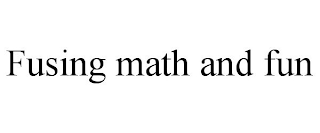 Fusing math and fun